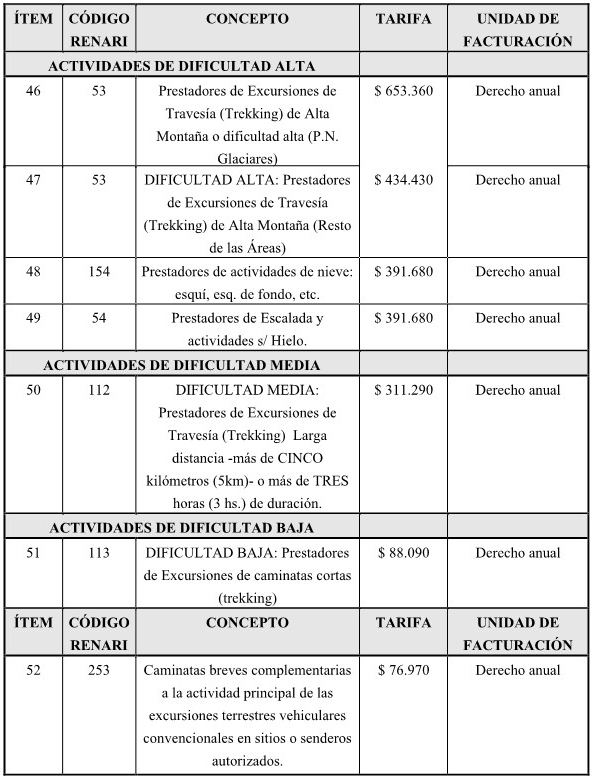 | ÍTEM | CÓDIGO RENARI | CONCEPTO | TARIFA | UNIDAD DE FACTURACIÓN |
|---|---|---|---|---|
| ACTIVIDADES DE DIFICULTAD ALTA | | | | |
| 46 | 53 | Prestadores de Excursiones de Travesía (Trekking) de Alta Montaña o dificultad alta (P.N. Glaciares) | $ 653.360 | Derecho anual |
| 47 | 53 | DIFICULTAD ALTA: Prestadores de Excursiones de Travesía (Trekking) de Alta Montaña (Resto de las Áreas) | $ 434.430 | Derecho anual |
| 48 | 154 | Prestadores de actividades de nieve: esquí, esq. de fondo, etc. | $ 391.680 | Derecho anual |
| 49 | 54 | Prestadores de Escalada y actividades s/ Hielo. | $ 391.680 | Derecho anual |
| ACTIVIDADES DE DIFICULTAD MEDIA | | | | |
| 50 | 112 | DIFICULTAD MEDIA: Prestadores de Excursiones de Travesía (Trekking) Larga distancia -más de CINCO kilómetros (5km)- o más de TRES horas (3 hs.) de duración. | $ 311.290 | Derecho anual |
| ACTIVIDADES DE DIFICULTAD BAJA | | | | |
| 51 | 113 | DIFICULTAD BAJA: Prestadores de Excursiones de caminatas cortas (trekking) | $ 88.090 | Derecho anual |
| ÍTEM | CÓDIGO RENARI | CONCEPTO | TARIFA | UNIDAD DE FACTURACIÓN |
| 52 | 253 | Caminatas breves complementarias a la actividad principal de las excursiones terrestres vehiculares convencionales en sitios o senderos autorizados. | $ 76.970 | Derecho anual |